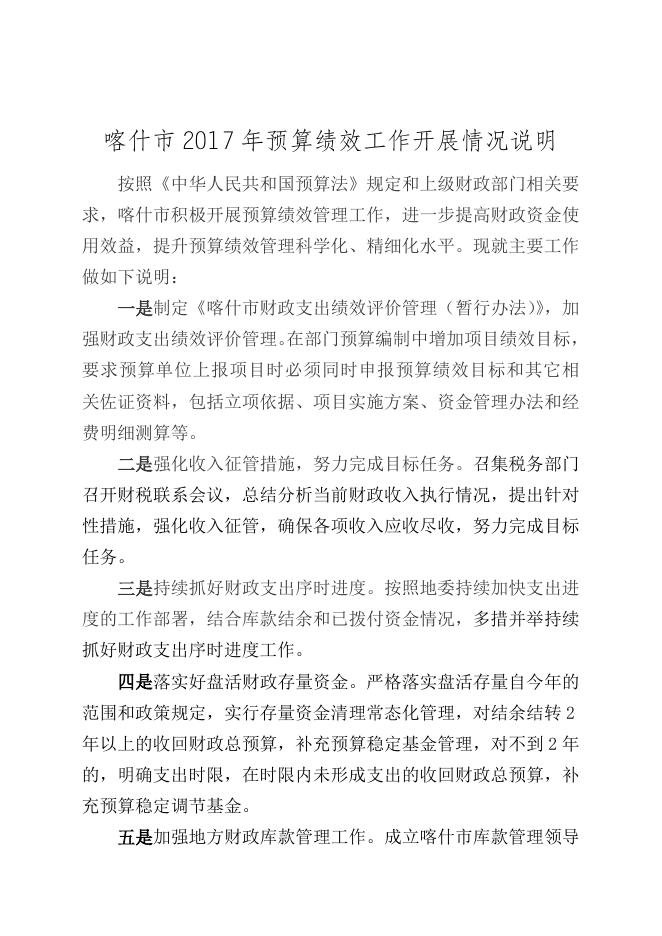 喀什市 2017 年预算绩效工作开展情况说明

按照《中华人民共和国预算法》规定和上级财政部门相关要求，喀什市积极开展预算绩效管理工作，进一步提高财政资金使用效益，提升预算绩效管理科学化、精细化水平。现就主要工作做如下说明：

一是制定《喀什市财政支出绩效评价管理（暂行办法）》，加强财政支出绩效评价管理。在部门预算编制中增加项目绩效目标，要求预算单位上报项目时必须同时申报预算绩效目标和其它相关佐证资料，包括立项依据、项目实施方案、资金管理办法和经费明细测算等。

二是强化收入征管措施，努力完成目标任务。召集税务部门召开财税联系会议，总结分析当前财政收入执行情况，提出针对性措施，强化收入征管，确保各项收入应收尽收，努力完成目标任务。

三是持续抓好财政支出序时进度。按照地委持续加快支出进度的工作部署，结合库款结余和已拨付资金情况，多措并举持续抓好财政支出序时进度工作。

四是落实好盘活财政存量资金。严格落实盘活存量自今年的范围和政策规定，实行存量资金清理常态化管理，对结余结转 2 年以上的收回财政总预算，补充预算稳定基金管理，对不到 2 年的，明确支出时限，在时限内未形成支出的收回财政总预算，补充预算稳定调节基金。

五是加强地方财政库款管理工作。成立喀什市库款管理领导